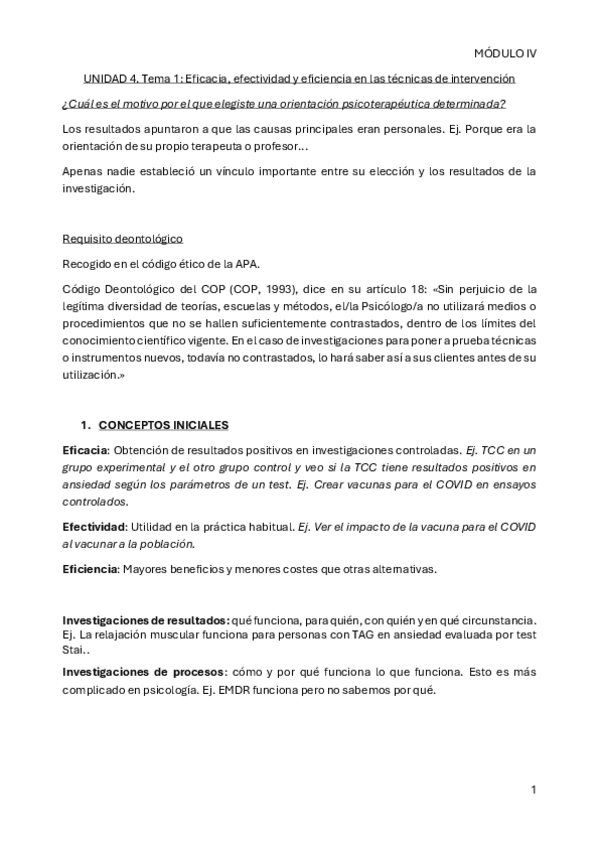 MÓDULO IV

UNIDAD 4. Tema 1: Eficacia, efectividad y eficiencia en las técnicas de intervención

¿Cuál es el motivo por el que elegiste una orientación psicoterapéutica determinada?

Los resultados apuntaron a que las causas principales eran personales. Ej. Porque era la orientación de su propio terapeuta o profesor…

Apenas nadie estableció un vínculo importante entre su elección y los resultados de la investigación.

Requisito deontológico

Recogido en el código ético de la APA.

Código Deontológico del COP (COP, 1993), dice en su artículo 18: «Sin perjuicio de la legítima diversidad de teorías, escuelas y métodos, el/la Psicólogo/a no utilizará medios o procedimientos que no se hallen suficientemente contrastados, dentro de los límites del conocimiento científico vigente. En el caso de investigaciones para poner a prueba técnicas o instrumentos nuevos, todavía no contrastados, lo hará saber así a sus clientes antes de su utilización.»

1. CONCEPTOS INICIALES

Eficacia: Obtención de resultados positivos en investigaciones controladas. Ej. TCC en un grupo experimental y el otro grupo control y veo si la TCC tiene resultados positivos en ansiedad según los parámetros de un test. Ej. Crear vacunas para el COVID en ensayos controlados.

Efectividad: Utilidad en la práctica habitual. Ej. Ver el impacto de la vacuna para el COVID al vacunar a la población.

Eficiencia: Mayores beneficios y menores costes que otras alternativas.

Investigaciones de resultados: qué funciona, para quién, con quién y en qué circunstancia. Ej. La relajación muscular funciona para personas con TAG en ansiedad evaluada por test Stai..

Investigaciones de procesos: cómo y por qué funciona lo que funciona. Esto es más complicado en psicología. Ej. EMDR funciona pero no sabemos por qué.

1